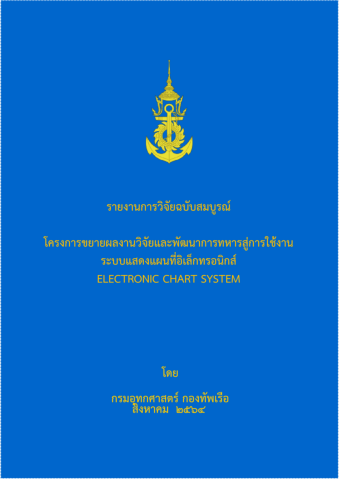 รายงานการวิจัยฉบับสมบูรณ์

โครงการขยายผลงานวิจัยและพัฒนาการทหารสู่การใช้งาน
ระบบแสดงแผนที่อิเล็กทรอนิกส์
ELECTRONIC CHART SYSTEM

โดย

กรมอุทกศาสตร์ กองทัพเรือ
สิงหาคม ๒๕๖๔